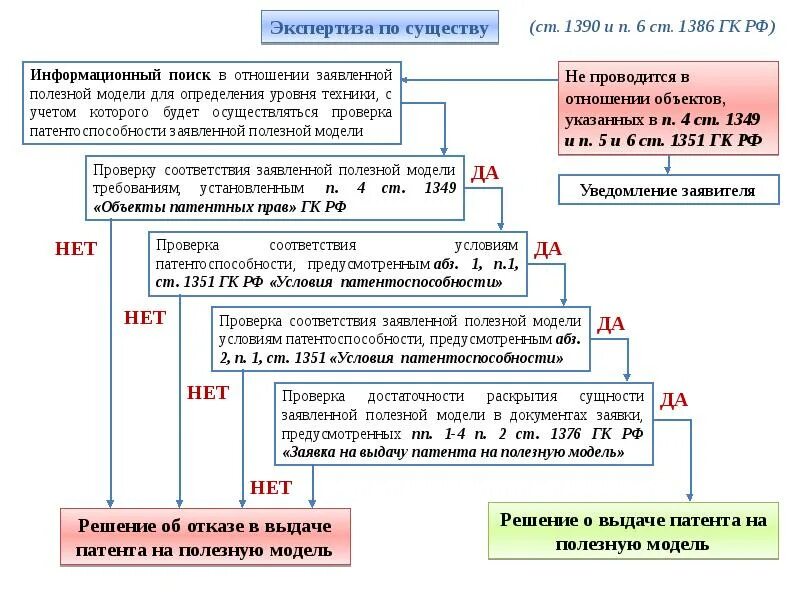 Экспертиза по существу

(ст. 1390 и п. 6 ст. 1386 ГК РФ)

Информационный поиск в отношении заявленной полезной модели для определения уровня техники, с учетом которого будет осуществляться проверка патентоспособности заявленной полезной модели

Не проводится в отношении объектов, указанных в п. 4 ст. 1349 и п. 5 и 6 ст. 1351 ГК РФ

Уведомление заявителя

Проверку соответствия заявленной полезной модели требованиям, установленным п. 4 ст. 1349 «Объекты патентных прав» ГК РФ

ДА

НЕТ

Проверка соответствия условиям патентоспособности, предусмотренным абз. 1, п.1, ст. 1351 ГК РФ «Условия патентоспособности»

ДА

НЕТ

Проверка соответствия заявленной полезной модели условиям патентоспособности, предусмотренным абз. 2, п. 1, ст. 1351 «Условия патентоспособности»

ДА

НЕТ

Проверка достаточности раскрытия сущности заявленной полезной модели в документах заявки, предусмотренных пп. 1-4 п. 2 ст. 1376 ГК РФ «Заявка на выдачу патента на полезную модель»

ДА

НЕТ

Решение об отказе в выдаче патента на полезную модель

Решение о выдаче патента на полезную модель